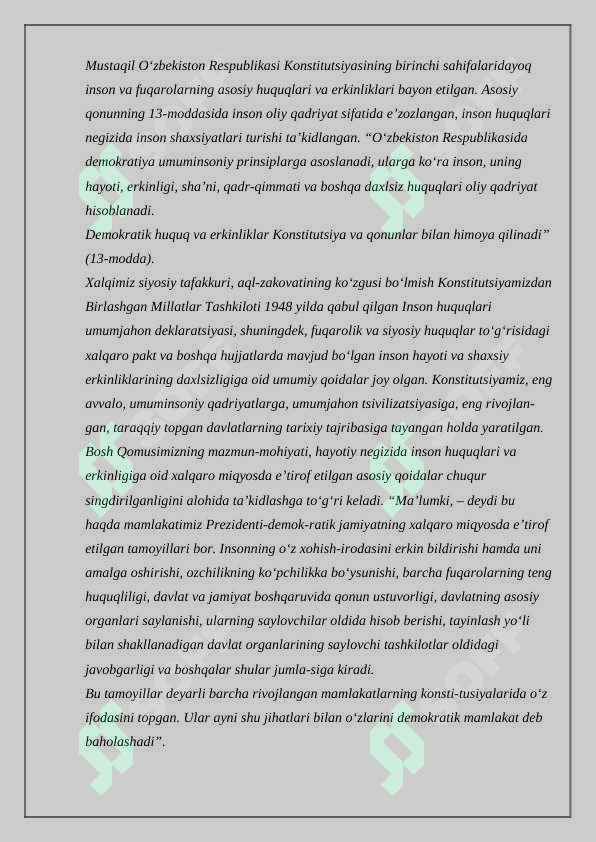 Mustaqil O‘zbekiston Respublikasi Konstitutsiyasining birinchi sahifalaridayoq inson va fuqarolarning asosiy huquqlari va erkinliklari bayon etilgan. Asosiy qonunning 13-moddasida inson oliy qadriyat sifatida e’zozlangan, inson huquqlari negizida inson shaxsiyatlari turishi ta’kidlangan. “O‘zbekiston Respublikasida demokratiya umuminsoniy prinsiplarga asoslanadi, ularga ko‘ra inson, uning hayoti, erkinligi, sha’ni, qadr-qimmati va boshqa daxlsiz huquqlari oliy qadriyat hisoblanadi.
Demokratik huquq va erkinliklar Konstitutsiya va qonunlar bilan himoya qilinadi” (13-modda).
Xalqimiz siyosiy tafakkuri, aql-zakovatining ko‘zgusi bo‘lmish Konstitutsiyamizdan Birlashgan Millatlar Tashkiloti 1948 yilda qabul qilgan Inson huquqlari umumjahon deklaratsiyasi, shuningdek, fuqarolik va siyosiy huquqlar to‘g‘risidagi xalqaro pakt va boshqa hujjatlarda mavjud bo‘lgan inson hayoti va shaxsiy erkinliklarining daxlsizligiga oid umumiy qoidalar joy olgan. Konstitutsiyamiz, eng avvalo, umuminsoniy qadriyatlarga, umumjahon tsivilizatsiyasiga, eng rivojlangan, taraqqiy topgan davlatlarning tarixiy tajribasiga tayangan holda yaratilgan.
Bosh Qomusimizning mazmun-mohiyati, hayotiy negizida inson huquqlari va erkinligiga oid xalqaro miqyosda e’tirof etilgan asosiy qoidalar chuqur singdirilganligini alohida ta’kidlashga to‘g‘ri keladi. “Ma’lumki, – deydi bu haqda mamlakatimiz Prezidenti-demok-ratik jamiyatning xalqaro miqyosda e’tirof etilgan tamoyillari bor. Insonning o‘z xohish-irodasini erkin bildirishi hamda uni amalga oshirishi, ozchilikning ko‘pchilikka bo‘ysunishi, barcha fuqarolarning teng huquqliligi, davlat va jamiyat boshqaruvida qonun ustuvorligi, davlatning asosiy organlari saylanishi, ularning saylovchilar oldida hisob berishi, tayinlash yo‘li bilan shakllanadigan davlat organlarining saylovchi tashkilotlar oldidagi javobgarligi va boshqalar shular jumla-siga kiradi.
Bu tamoyillar deyarli barcha rivojlangan mamlakatlarning konsti-tusiyalarida o‘z ifodasini topgan. Ular ayni shu jihatlari bilan o‘zlarini demokratik mamlakat deb baholashadi”.